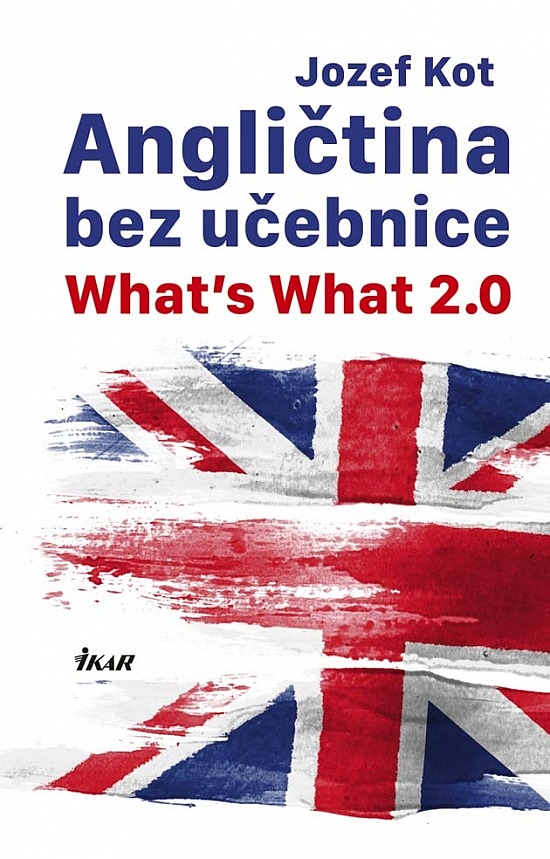 Jozef Kot
Angličtina bez učebnice
What's What 2.0

IKAR